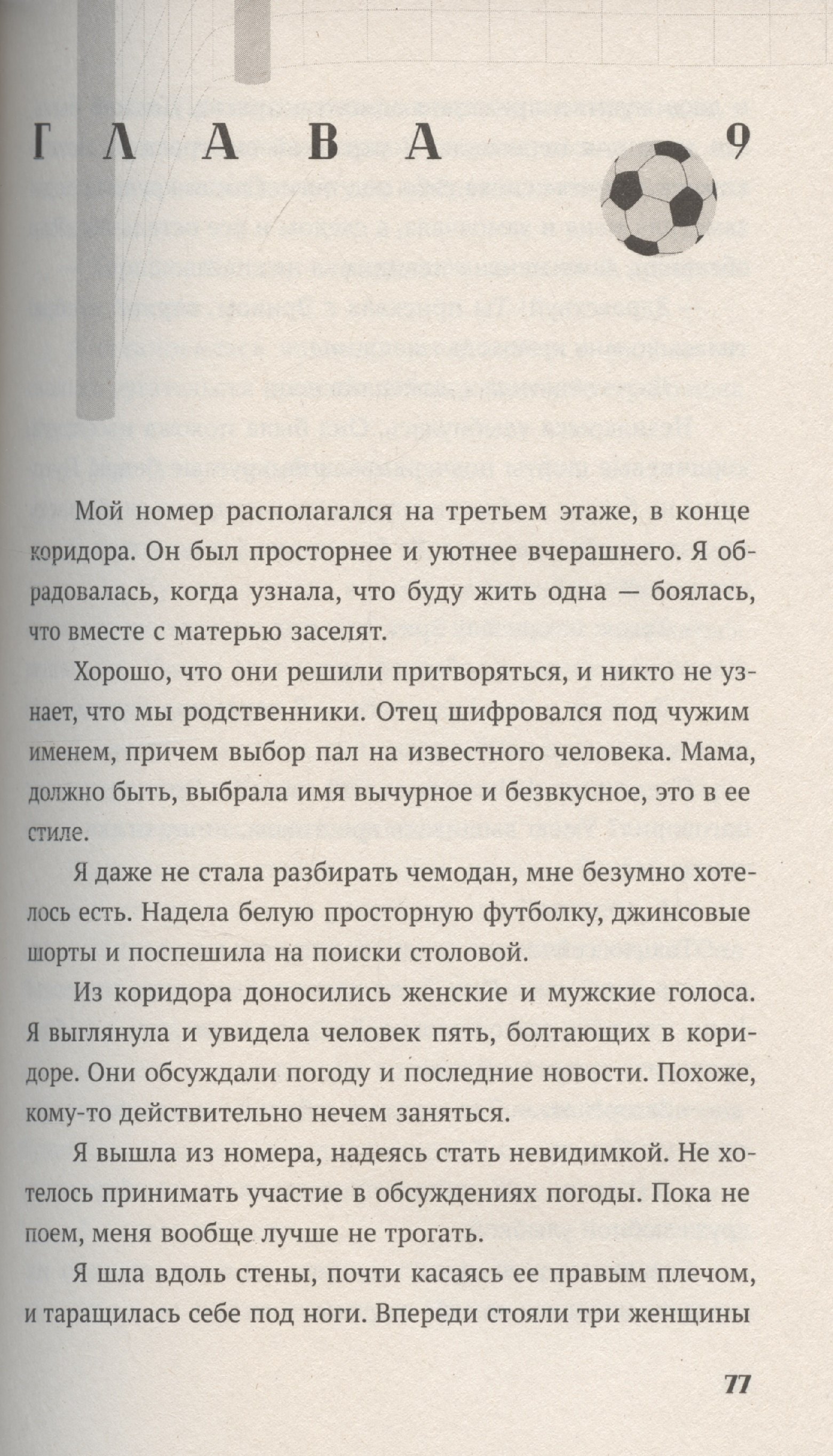 ГЛАВА 9

Мой номер располагался на третьем этаже, в конце коридора. Он был просторнее и уютнее вчерашнего. Я обрадовалась, когда узнала, что буду жить одна — боялась, что вместе с матерью заселят.

Хорошо, что они решили притворяться, и никто не узнает, что мы родственники. Отец шифровался под чужим именем, причем выбор пал на известного человека. Мама, должно быть, выбрала имя вычурное и безвкусное, это в ее стиле.

Я даже не стала разбирать чемодан, мне безумно хотелось есть. Надела белую просторную футболку, джинсовые шорты и поспешила на поиски столовой.

Из коридора доносились женские и мужские голоса. Я выглянула и увидела человек пять, болтающих в коридоре. Они обсуждали погоду и последние новости. Похоже, кому-то действительно нечем заняться.

Я вышла из номера, надеясь стать невидимкой. Не хотелось принимать участие в обсуждениях погоды. Пока не поем, меня вообще лучше не трогать.

Я шла вдоль стены, почти касаясь ее правым плечом, и таращилась себе под ноги. Впереди стояли три женщины

77